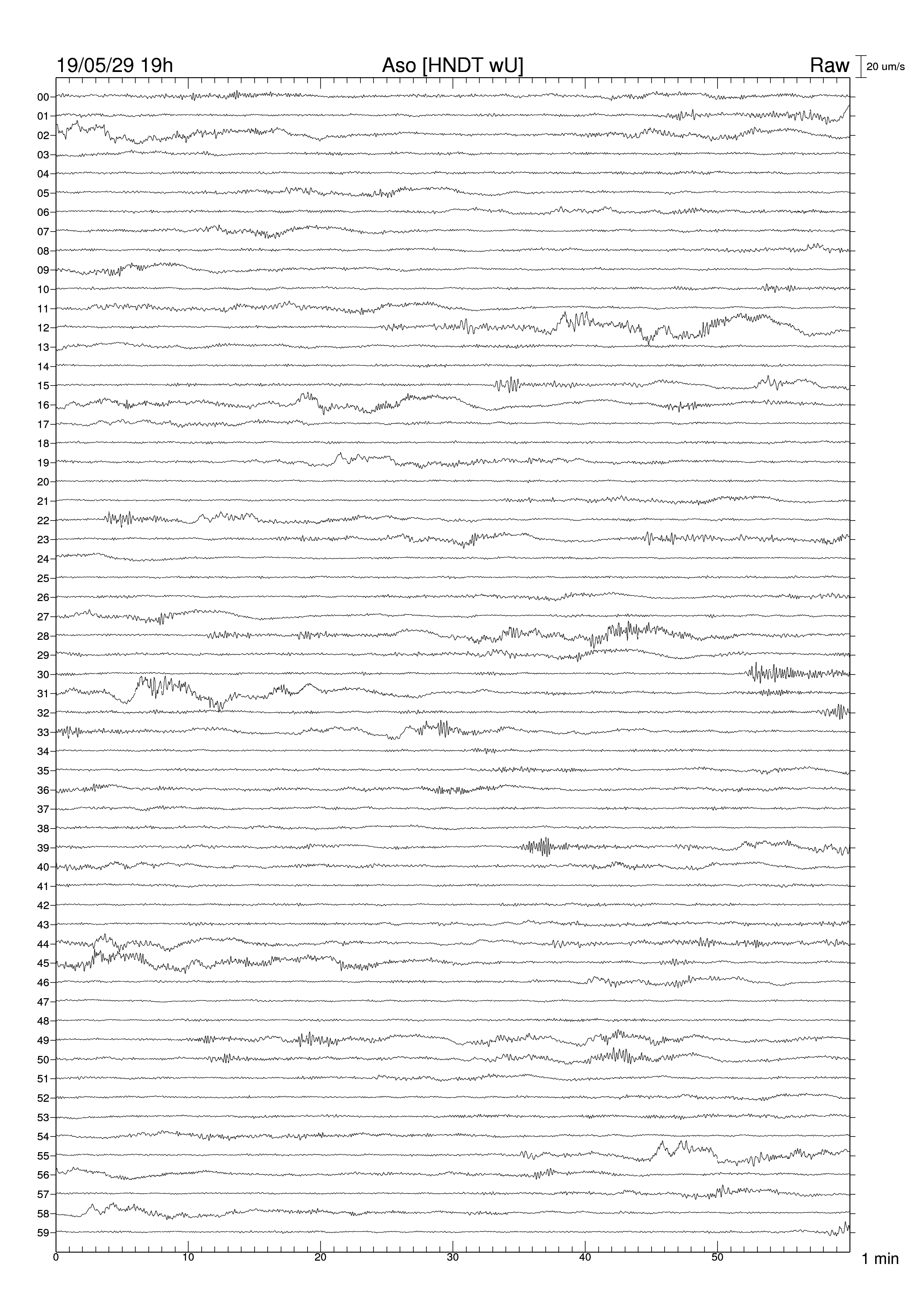 19/05/29 19h Aso [HNDT wU] Raw 20 um/s

00
01
02
03
04
05
06
07
08
09
10
11
12
13
14
15
16
17
18
19
20
21
22
23
24
25
26
27
28
29
30
31
32
33
34
35
36
37
38
39
40
41
42
43
44
45
46
47
48
49
50
51
52
53
54
55
56
57
58
59

0 10 20 30 40 50 1 min